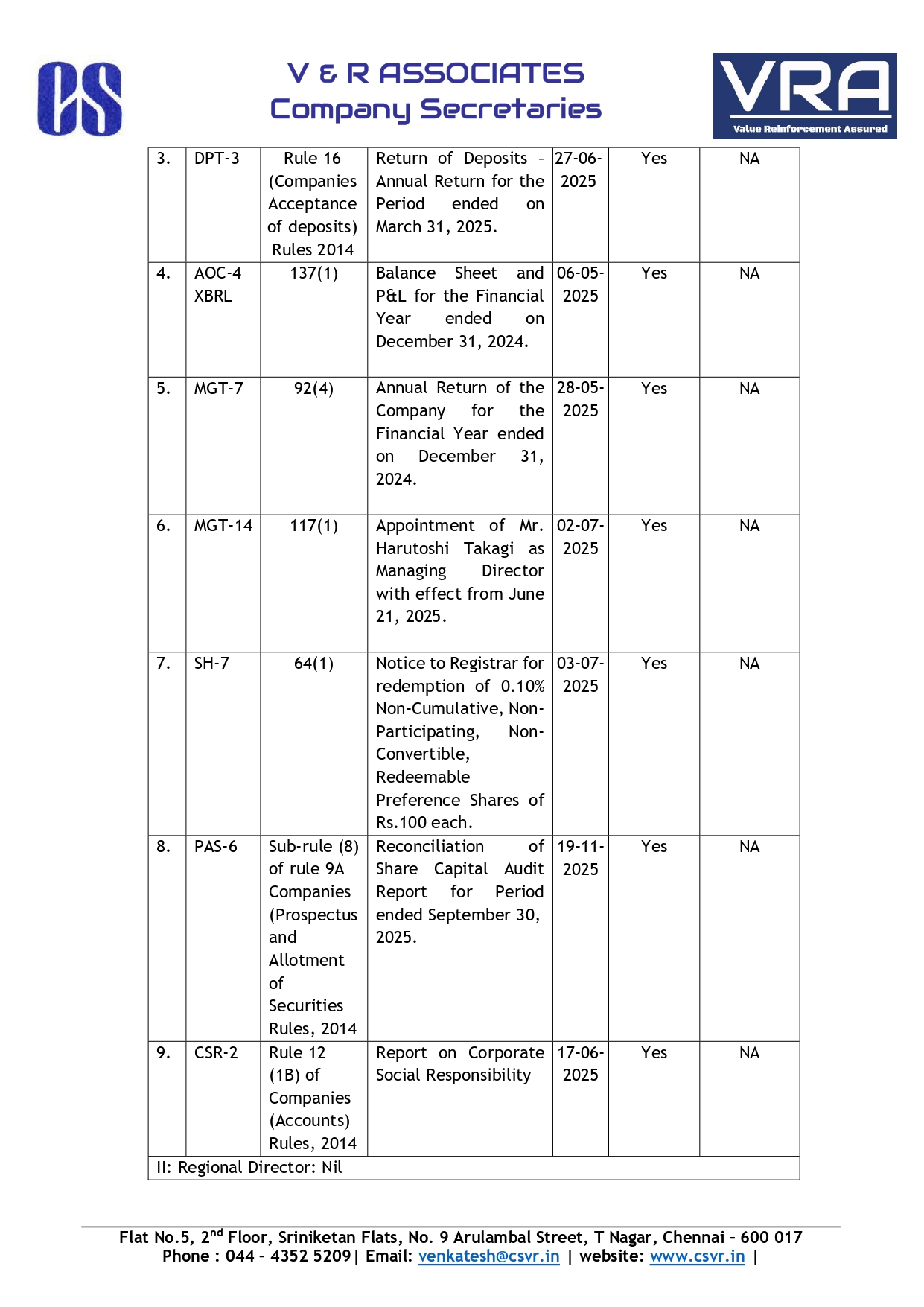 CS

V & R ASSOCIATES
Company Secretaries

VRA
Value Reinforcement Assured

| 3. | DPT-3 | Rule 16 (Companies Acceptance of deposits) Rules 2014 | Return of Deposits – Annual Return for the Period ended on March 31, 2025. | 27-06-2025 | Yes | NA |
|---|---|---|---|---|---|---|
| 4. | AOC-4 XBRL | 137(1) | Balance Sheet and P&L for the Financial Year ended on December 31, 2024. | 06-05-2025 | Yes | NA |
| 5. | MGT-7 | 92(4) | Annual Return of the Company for the Financial Year ended on December 31, 2024. | 28-05-2025 | Yes | NA |
| 6. | MGT-14 | 117(1) | Appointment of Mr. Harutoshi Takagi as Managing Director with effect from June 21, 2025. | 02-07-2025 | Yes | NA |
| 7. | SH-7 | 64(1) | Notice to Registrar for redemption of 0.10% Non-Cumulative, Non-Participating, Non-Convertible, Redeemable Preference Shares of Rs.100 each. | 03-07-2025 | Yes | NA |
| 8. | PAS-6 | Sub-rule (8) of rule 9A Companies (Prospectus and Allotment of Securities Rules, 2014 | Reconciliation of Share Capital Audit Report for Period ended September 30, 2025. | 19-11-2025 | Yes | NA |
| 9. | CSR-2 | Rule 12 (1B) of Companies (Accounts) Rules, 2014 | Report on Corporate Social Responsibility | 17-06-2025 | Yes | NA |
| II: Regional Director: Nil | | | | | | |

Flat No.5, 2$^{nd}$ Floor, Sriniketan Flats, No. 9 Arulambal Street, T Nagar, Chennai – 600 017
Phone : 044 – 4352 5209| Email: venkatesh@csvr.in | website: www.csvr.in |